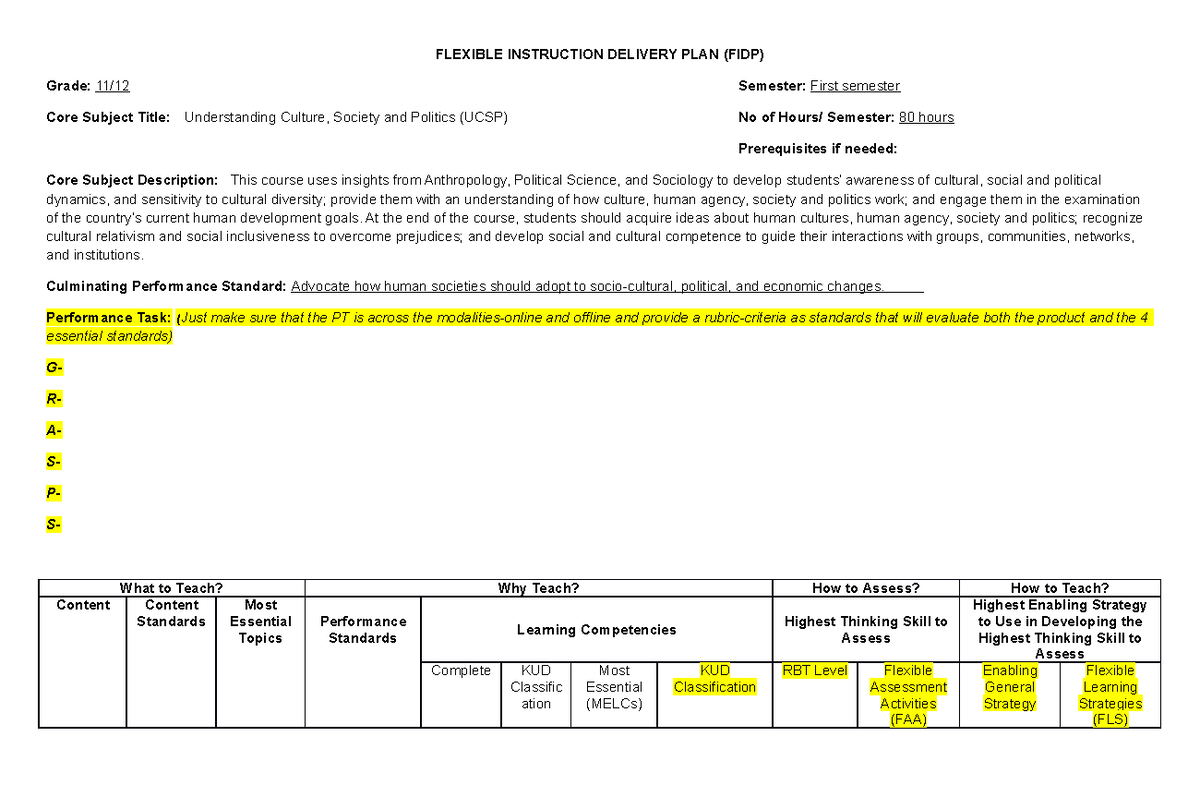 FLEXIBLE INSTRUCTION DELIVERY PLAN (FIDP)

Grade: 11/12

Semester: First semester

Core Subject Title: Understanding Culture, Society and Politics (UCSP)

No of Hours/ Semester: 80 hours

Prerequisites if needed:

Core Subject Description: This course uses insights from Anthropology, Political Science, and Sociology to develop students' awareness of cultural, social and political dynamics, and sensitivity to cultural diversity; provide them with an understanding of how culture, human agency, society and politics work; and engage them in the examination of the country's current human development goals. At the end of the course, students should acquire ideas about human cultures, human agency, society and politics; recognize cultural relativism and social inclusiveness to overcome prejudices; and develop social and cultural competence to guide their interactions with groups, communities, networks, and institutions.

Culminating Performance Standard: Advocate how human societies should adopt to socio-cultural, political, and economic changes.

Performance Task: (Just make sure that the PT is across the modalities-online and offline and provide a rubric-criteria as standards that will evaluate both the product and the 4 essential standards)

G-

R-

A-

S-

P-

S-

| What to Teach? | | | Why Teach? | | | | | How to Assess? | | How to Teach? | |
|---|---|---|---|---|---|---|---|---|---|---|---|
| Content | Content Standards | Most Essential Topics | Performance Standards | Learning Competencies | | | | Highest Thinking Skill to Assess | | Highest Enabling Strategy to Use in Developing the Highest Thinking Skill to Assess | |
| | | | | Complete | KUD Classification | Most Essential (MELCs) | KUD Classification | RBT Level | Flexible Assessment Activities (FAA) | Enabling General Strategy | Flexible Learning Strategies (FLS) |